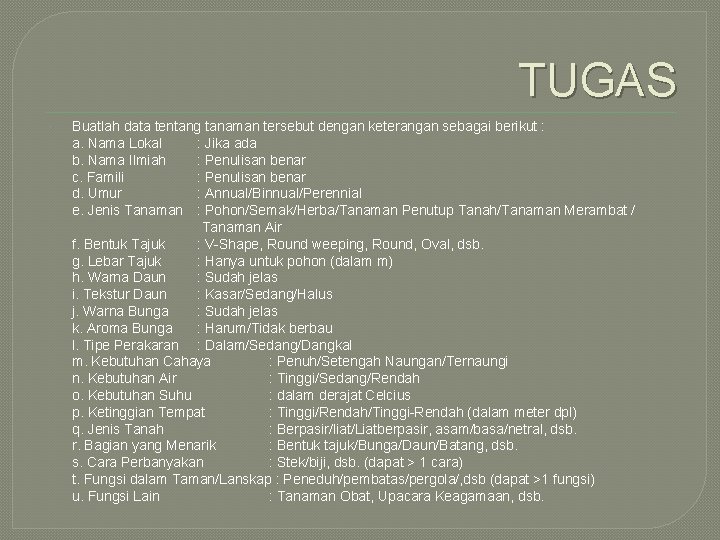 TUGAS

Buatlah data tentang tanaman tersebut dengan keterangan sebagai berikut :
a. Nama Lokal : Jika ada
b. Nama Ilmiah : Penulisan benar
c. Famili : Penulisan benar
d. Umur : Annual/Binnual/Perennial
e. Jenis Tanaman : Pohon/Semak/Herba/Tanaman Penutup Tanah/Tanaman Merambat / Tanaman Air
f. Bentuk Tajuk : V-Shape, Round weeping, Round, Oval, dsb.
g. Lebar Tajuk : Hanya untuk pohon (dalam m)
h. Warna Daun : Sudah jelas
i. Tekstur Daun : Kasar/Sedang/Halus
j. Warna Bunga : Sudah jelas
k. Aroma Bunga : Harum/Tidak berbau
l. Tipe Perakaran : Dalam/Sedang/Dangkal
m. Kebutuhan Cahaya : Penuh/Setengah Naungan/Ternaungi
n. Kebutuhan Air : Tinggi/Sedang/Rendah
o. Kebutuhan Suhu : dalam derajat Celcius
p. Ketinggian Tempat : Tinggi/Rendah/Tinggi-Rendah (dalam meter dpl)
q. Jenis Tanah : Berpasir/liat/Liatberpasir, asam/basa/netral, dsb.
r. Bagian yang Menarik : Bentuk tajuk/Bunga/Daun/Batang, dsb.
s. Cara Perbanyakan : Stek/biji, dsb. (dapat > 1 cara)
t. Fungsi dalam Taman/Lanskap : Peneduh/pembatas/pergola/,dsb (dapat >1 fungsi)
u. Fungsi Lain : Tanaman Obat, Upacara Keagamaan, dsb.